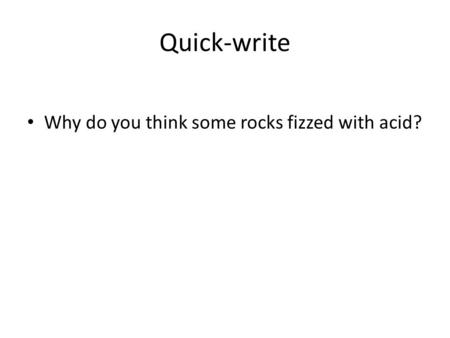 Quick-write

• Why do you think some rocks fizzed with acid?